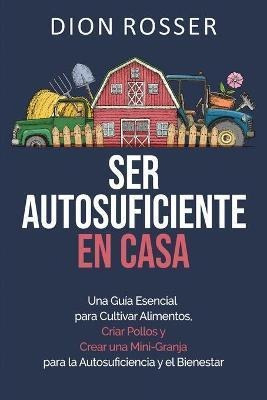 DION ROSSER

SER AUTOSUFICIENTE EN CASA

Una Guía Esencial para Cultivar Alimentos, Criar Pollos y Crear una Mini-Granja para la Autosuficiencia y el Bienestar